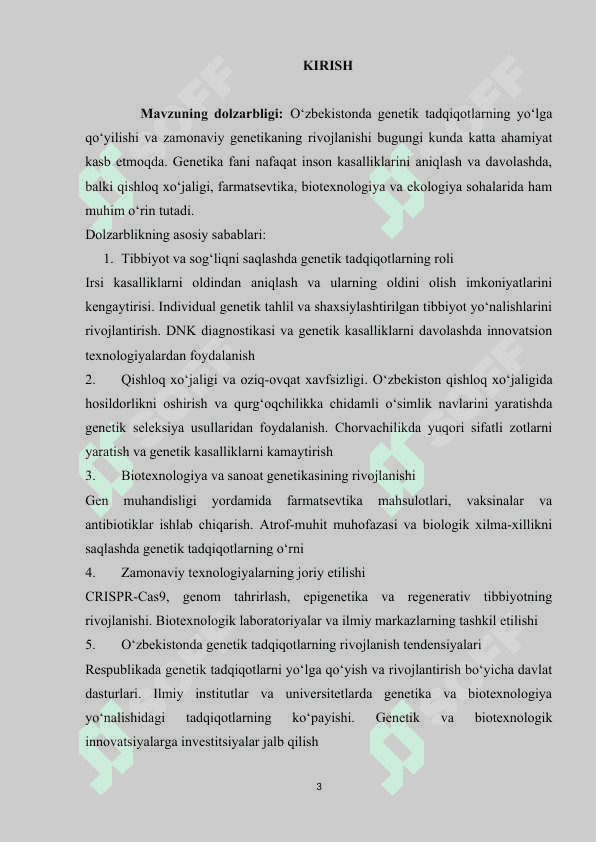 KIRISH

Mavzuning dolzarbligi: O‘zbekistonda genetik tadqiqotlarning yo‘lga qo‘yilishi va zamonaviy genetikaning rivojlanishi bugungi kunda katta ahamiyat kasb etmoqda. Genetika fani nafaqat inson kasalliklarini aniqlash va davolashda, balki qishloq xo‘jaligi, farmatsevtika, biotexnologiya va ekologiya sohalarida ham muhim o‘rin tutadi.
Dolzarblikning asosiy sabablari:

1. Tibbiyot va sog‘liqni saqlashda genetik tadqiqotlarning roli

Irsi kasalliklarni oldindan aniqlash va ularning oldini olish imkoniyatlarini kengaytirisi. Individual genetik tahlil va shaxsiylashtirilgan tibbiyot yo‘nalishlarini rivojlantirish. DNK diagnostikasi va genetik kasalliklarni davolashda innovatsion texnologiyalardan foydalanish

2. Qishloq xo‘jaligi va oziq-ovqat xavfsizligi. O‘zbekiston qishloq xo‘jaligida hosildorlikni oshirish va qurg‘oqchilikka chidamli o‘simlik navlarini yaratishda genetik seleksiya usullaridan foydalanish. Chorvachilikda yuqori sifatli zotlarni yaratish va genetik kasalliklarni kamaytirish

3. Biotexnologiya va sanoat genetikasining rivojlanishi

Gen muhandisligi yordamida farmatsevtika mahsulotlari, vaksinalar va antibiotiklar ishlab chiqarish. Atrof-muhit muhofazasi va biologik xilma-xillikni saqlashda genetik tadqiqotlarning o‘rni

4. Zamonaviy texnologiyalarning joriy etilishi

CRISPR-Cas9, genom tahrirlash, epigenetika va regenerativ tibbiyotning rivojlanishi. Biotexnologik laboratoriyalar va ilmiy markazlarning tashkil etilishi

5. O‘zbekistonda genetik tadqiqotlarning rivojlanish tendensiyalari

Respublikada genetik tadqiqotlarni yo‘lga qo‘yish va rivojlantirish bo‘yicha davlat dasturlari. Ilmiy institutlar va universitetlarda genetika va biotexnologiya yo‘nalishidagi tadqiqotlarning ko‘payishi. Genetik va biotexnologik innovatsiyalarga investitsiyalar jalb qilish

3